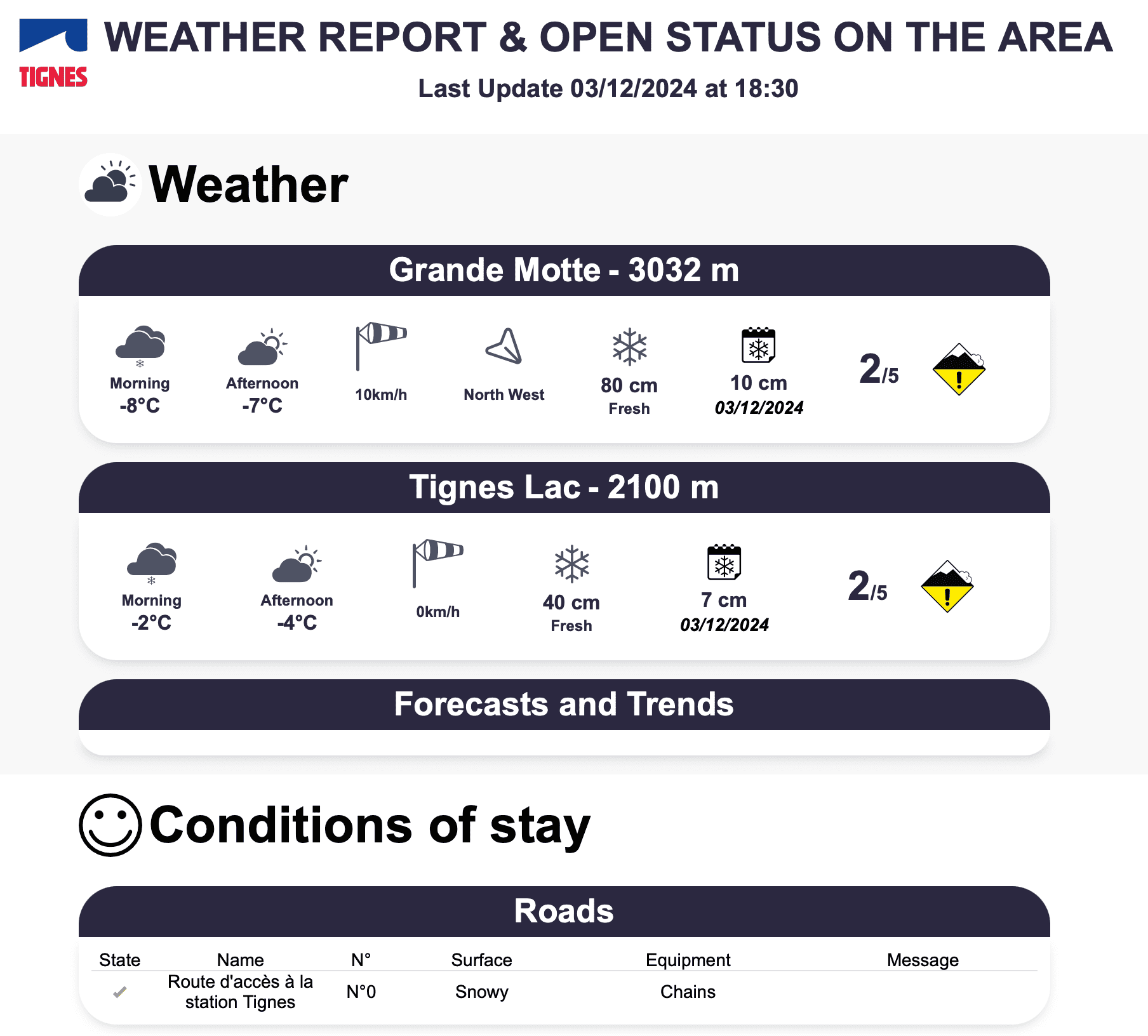 TIGNES

WEATHER REPORT & OPEN STATUS ON THE AREA

Last Update 03/12/2024 at 18:30

Weather

Grande Motte - 3032 m

Morning
-8°C

Afternoon
-7°C

10km/h

North West

80 cm
Fresh

10 cm
03/12/2024

2/5

Tignes Lac - 2100 m

Morning
-2°C

Afternoon
-4°C

0km/h

40 cm
Fresh

7 cm
03/12/2024

2/5

Forecasts and Trends

Conditions of stay

Roads

| State | Name | N° | Surface | Equipment | Message |
|---|---|---|---|---|---|
| | Route d'accès à la station Tignes | N°0 | Snowy | Chains | |